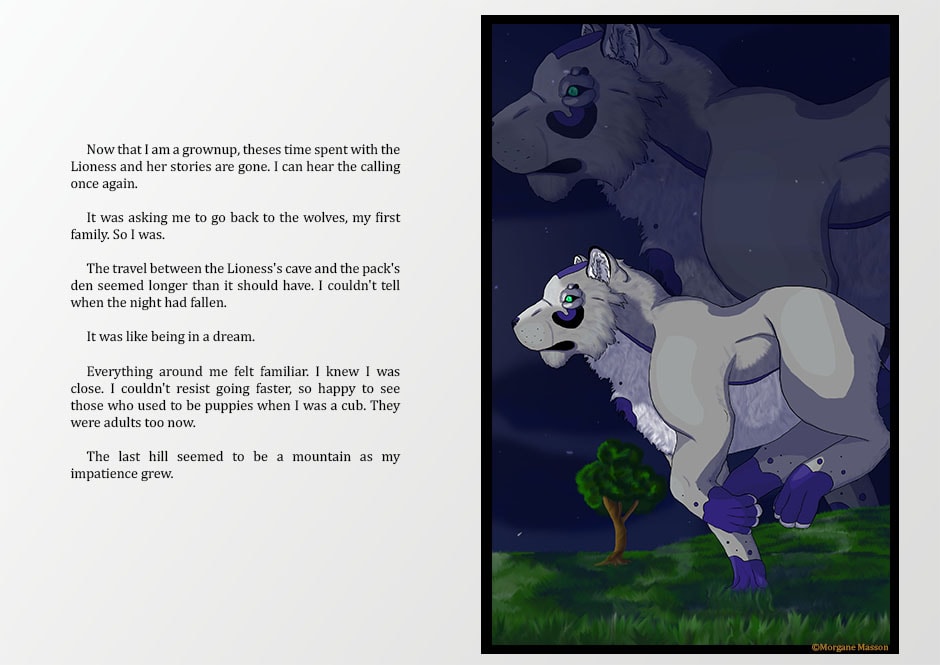 Now that I am a grownup, theses time spent with the Lioness and her stories are gone. I can hear the calling once again.

It was asking me to go back to the wolves, my first family. So I was.

The travel between the Lioness's cave and the pack's den seemed longer than it should have. I couldn't tell when the night had fallen.

It was like being in a dream.

Everything around me felt familiar. I knew I was close. I couldn't resist going faster, so happy to see those who used to be puppies when I was a cub. They were adults too now.

The last hill seemed to be a mountain as my impatience grew.

©Morgane Masson